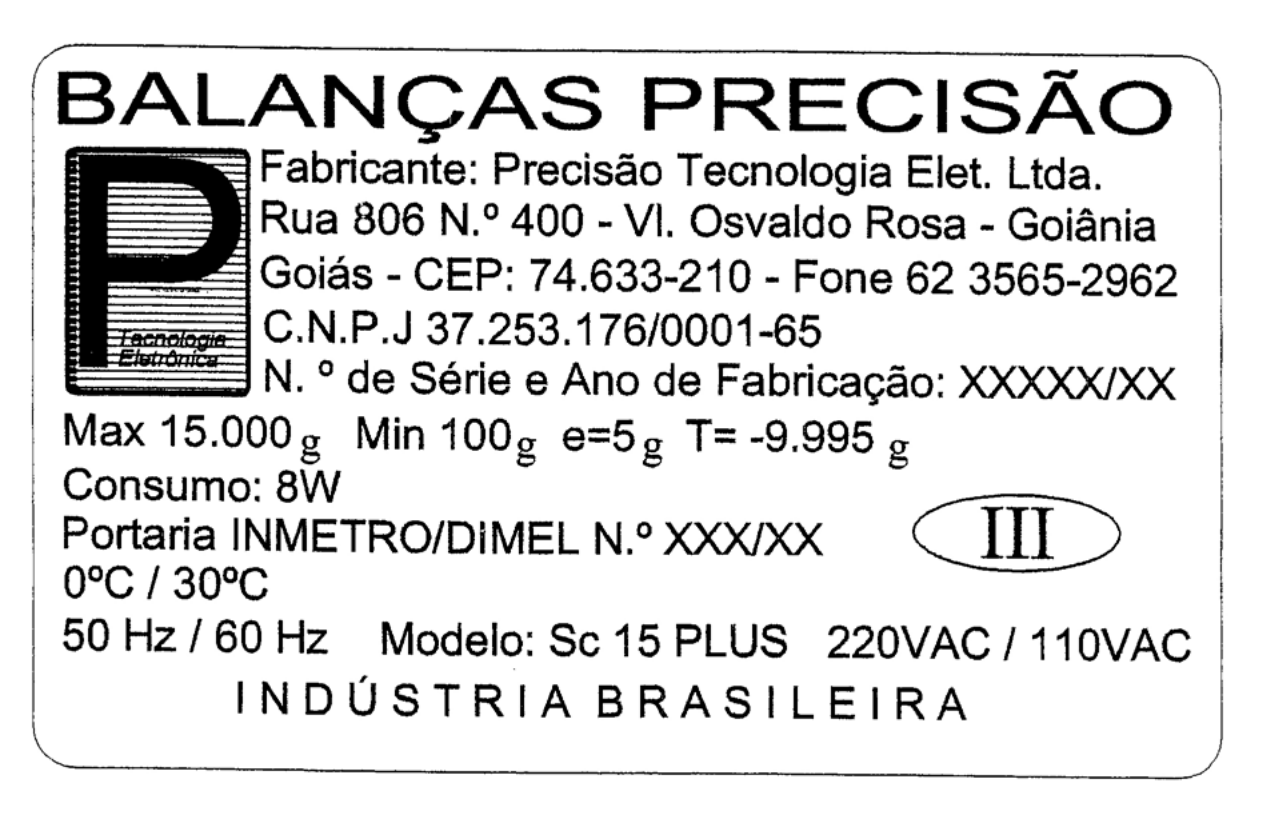 BALANÇAS PRECISÃO

P
Tecnologia
Eletrônica

Fabricante: Precisão Tecnologia Elet. Ltda.
Rua 806 N.º 400 - Vl. Osvaldo Rosa - Goiânia
Goiás - CEP: 74.633-210 - Fone 62 3565-2962
C.N.P.J 37.253.176/0001-65
N. º de Série e Ano de Fabricação: XXXXX/XX

Max 15.000 g Min 100 g e=5 g T= -9.995 g
Consumo: 8W
Portaria INMETRO/DIMEL N.º XXX/XX
III
0ºC / 30ºC
50 Hz / 60 Hz Modelo: Sc 15 PLUS 220VAC / 110VAC

INDÚSTRIA BRASILEIRA